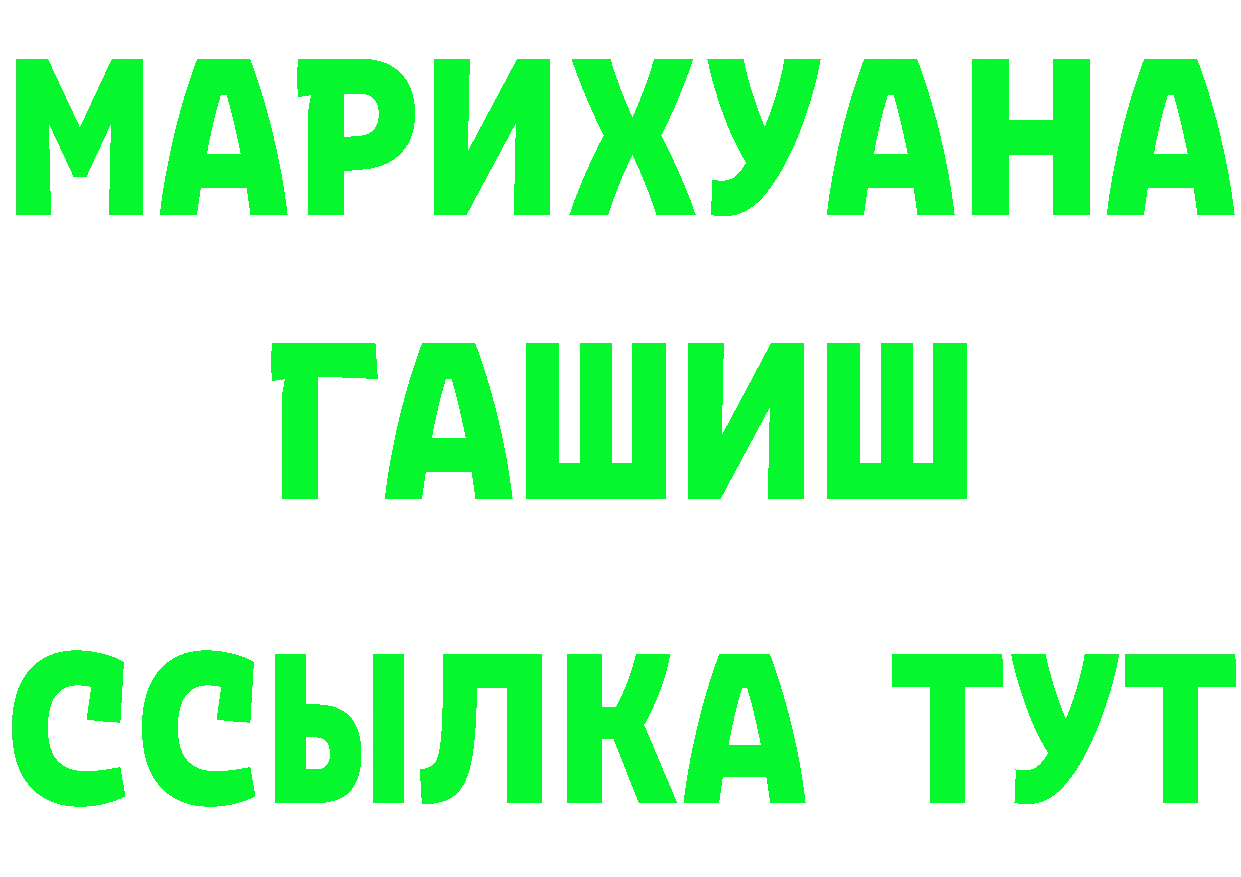 МАРИХУАНА
ГАШИШ
ССЫЛКА ТУТ